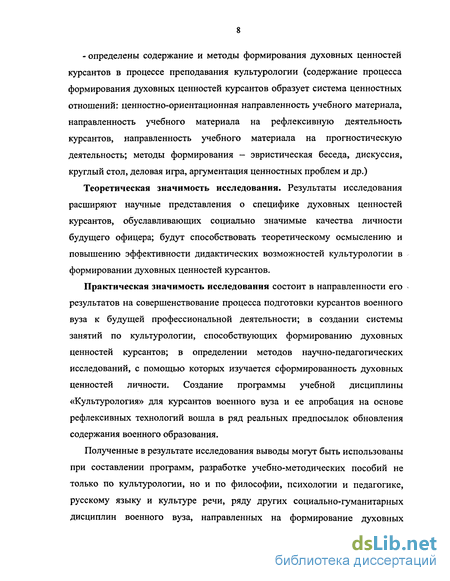 8

- определены содержание и методы формирования духовных ценностей курсантов в процессе преподавания культурологии (содержание процесса формирования духовных ценностей курсантов образует система ценностных отношений: ценностно-ориентационная направленность учебного материала, направленность учебного материала на рефлексивную деятельность курсантов, направленность учебного материала на прогностическую деятельность; методы формирования – эвристическая беседа, дискуссия, круглый стол, деловая игра, аргументация ценностных проблем и др.)

Теоретическая значимость исследования. Результаты исследования расширяют научные представления о специфике духовных ценностей курсантов, обуславливающих социально значимые качества личности будущего офицера; будут способствовать теоретическому осмыслению и повышению эффективности дидактических возможностей культурологии в формировании духовных ценностей курсантов.

Практическая значимость исследования состоит в направленности его результатов на совершенствование процесса подготовки курсантов военного вуза к будущей профессиональной деятельности; в создании системы занятий по культурологии, способствующих формированию духовных ценностей курсантов; в определении методов научно-педагогических исследований, с помощью которых изучается сформированность духовных ценностей личности. Создание программы учебной дисциплины «Культурология» для курсантов военного вуза и ее апробация на основе рефлексивных технологий вошла в ряд реальных предпосылок обновления содержания военного образования.

Полученные в результате исследования выводы могут быть использованы при составлении программ, разработке учебно-методических пособий не только по культурологии, но и по философии, психологии и педагогике, русскому языку и культуре речи, ряду других социально-гуманитарных дисциплин военного вуза, направленных на формирование духовных

dsLib.net
библиотека диссертаций